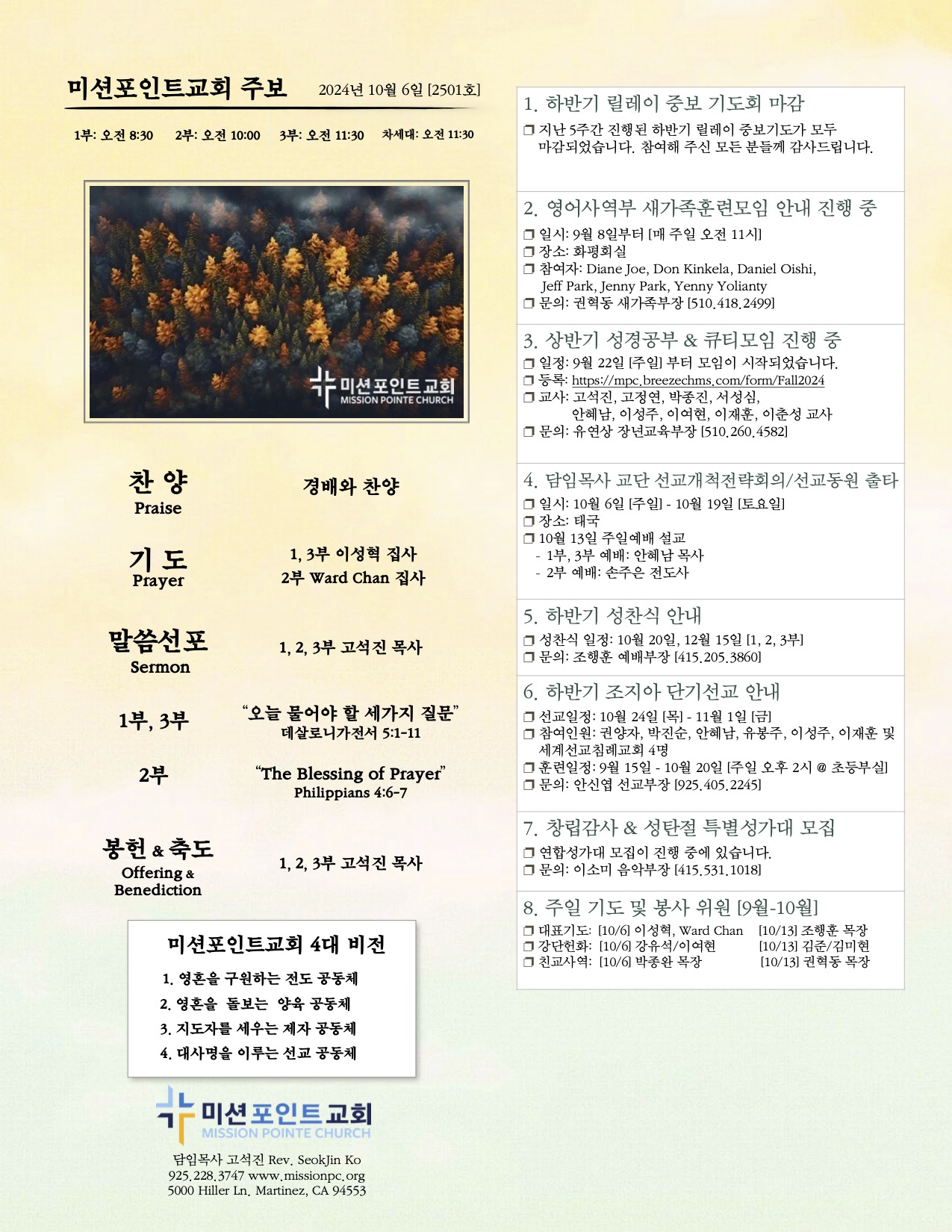 미션포인트교회 주보 2024년 10월 6일 [2501호]

1부: 오전 8:30 2부: 오전 10:00 3부: 오전 11:30 차세대: 오전 11:30

미션포인트교회
MISSION POINTE CHURCH

찬 양
Praise
경배와 찬양

기 도
Prayer
1, 3부 이성혁 집사
2부 Ward Chan 집사

말씀선포
Sermon
1, 2, 3부 고석진 목사

1부, 3부
"오늘 물어야 할 세가지 질문"
데살로니가전서 5:1-11

2부
"The Blessing of Prayer"
Philippians 4:6-7

봉헌 & 축도
Offering & Benediction
1, 2, 3부 고석진 목사

미션포인트교회 4대 비전
1. 영혼을 구원하는 전도 공동체
2. 영혼을 돌보는 양육 공동체
3. 지도자를 세우는 제자 공동체
4. 대사명을 이루는 선교 공동체

미션포인트교회
MISSION POINTE CHURCH
담임목사 고석진 Rev. SeokJin Ko
925.228.3747 www.missionpc.org
5000 Hiller Ln. Martinez, CA 94553

1. 하반기 릴레이 중보 기도회 마감
❒ 지난 5주간 진행된 하반기 릴레이 중보기도가 모두 마감되었습니다. 참여해 주신 모든 분들께 감사드립니다.

2. 영어사역부 새가족훈련모임 안내 진행 중
❒ 일시: 9월 8일부터 [매 주일 오전 11시]
❒ 장소: 화평회실
❒ 참여자: Diane Joe, Don Kinkela, Daniel Oishi, Jeff Park, Jenny Park, Yenny Yolianty
❒ 문의: 권혁동 새가족부장 [510.418.2499]

3. 상반기 성경공부 & 큐티모임 진행 중
❒ 일정: 9월 22일 [주일] 부터 모임이 시작되었습니다.
❒ 등록: https://mpc.breezechms.com/form/Fall2024
❒ 교사: 고석진, 고정연, 박종진, 서성심, 안혜남, 이성주, 이여현, 이재훈, 이춘성 교사
❒ 문의: 유연상 장년교육부장 [510.260.4582]

4. 담임목사 교단 선교개척전략회의/선교동원 출타
❒ 일시: 10월 6일 [주일] - 10월 19일 [토요일]
❒ 장소: 태국
❒ 10월 13일 주일예배 설교
- 1부, 3부 예배: 안혜남 목사
- 2부 예배: 손주은 전도사

5. 하반기 성찬식 안내
❒ 성찬식 일정: 10월 20일, 12월 15일 [1, 2, 3부]
❒ 문의: 조행훈 예배부장 [415.205.3860]

6. 하반기 조지아 단기선교 안내
❒ 선교일정: 10월 24일 [목] - 11월 1일 [금]
❒ 참여인원: 권양자, 박진순, 안혜남, 유봉주, 이성주, 이재훈 및 세계선교침례교회 4명
❒ 훈련일정: 9월 15일 - 10월 20일 [주일 오후 2시 @ 초등부실]
❒ 문의: 안신엽 선교부장 [925.405.2245]

7. 창립감사 & 성탄절 특별성가대 모집
❒ 연합성가대 모집이 진행 중에 있습니다.
❒ 문의: 이소미 음악부장 [415.531.1018]

8. 주일 기도 및 봉사 위원 [9월-10월]
❒ 대표기도: [10/6] 이성혁, Ward Chan [10/13] 조행훈 목장
❒ 강단헌화: [10/6] 강유석/이여현 [10/13] 김준/김미현
❒ 친교사역: [10/6] 박종완 목장 [10/13] 권혁동 목장